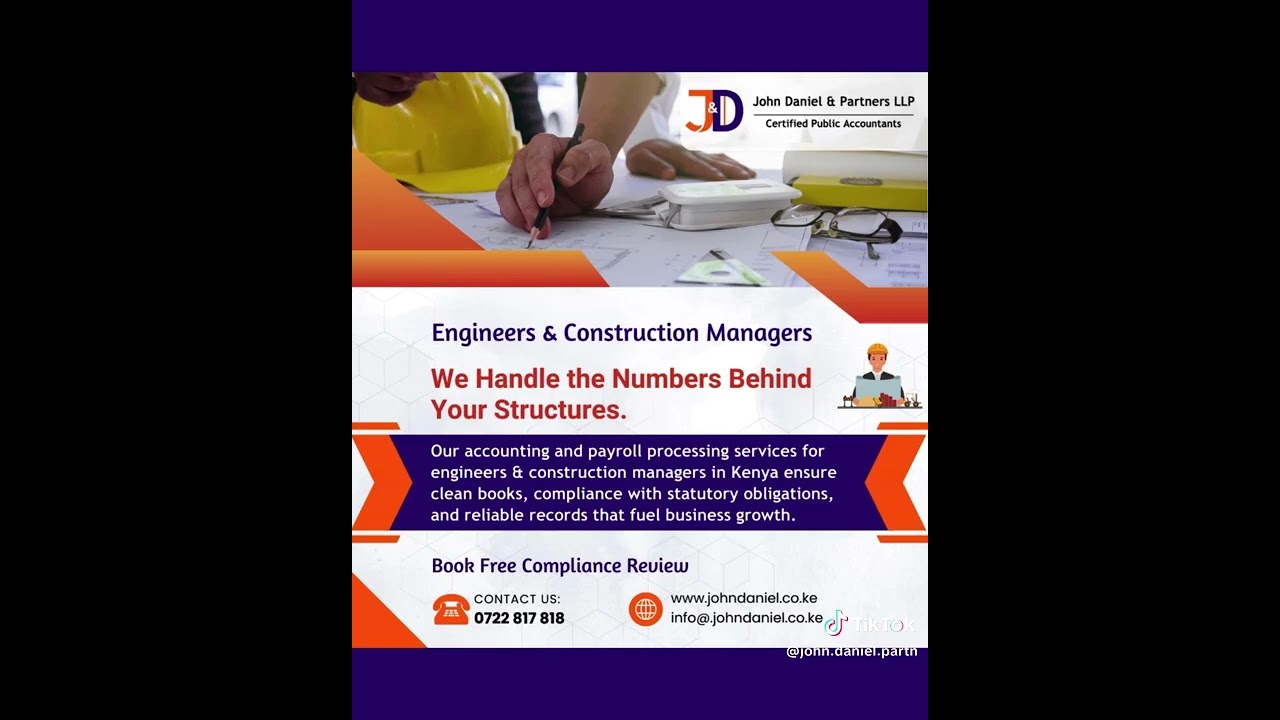 J&D John Daniel & Partners LLP
Certified Public Accountants

Engineers & Construction Managers

We Handle the Numbers Behind Your Structures.

Our accounting and payroll processing services for engineers & construction managers in Kenya ensure clean books, compliance with statutory obligations, and reliable records that fuel business growth.

Book Free Compliance Review

CONTACT US:
0722 817 818

www.johndaniel.co.ke
info@.johndaniel.co.ke

TikTok
@john.daniel.partn